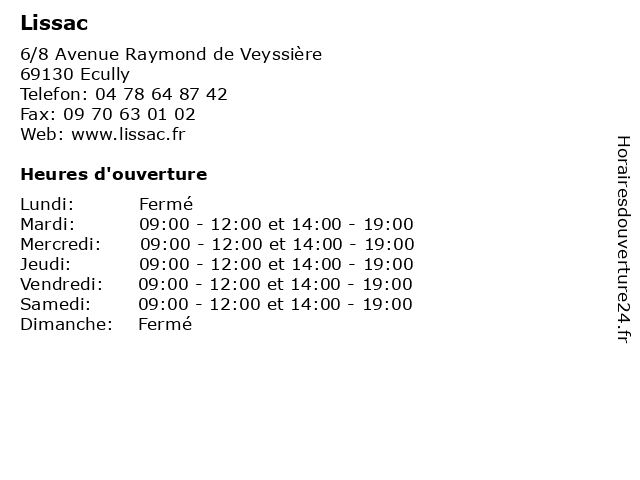 Lissac

6/8 Avenue Raymond de Veyssière
69130 Ecully
Telefon: 04 78 64 87 42
Fax: 09 70 63 01 02
Web: www.lissac.fr

Heures d'ouverture

| | |
|---|---|
| Lundi: | Fermé |
| Mardi: | 09:00 - 12:00 et 14:00 - 19:00 |
| Mercredi: | 09:00 - 12:00 et 14:00 - 19:00 |
| Jeudi: | 09:00 - 12:00 et 14:00 - 19:00 |
| Vendredi: | 09:00 - 12:00 et 14:00 - 19:00 |
| Samedi: | 09:00 - 12:00 et 14:00 - 19:00 |
| Dimanche: | Fermé |

Horairesdouverture24.fr